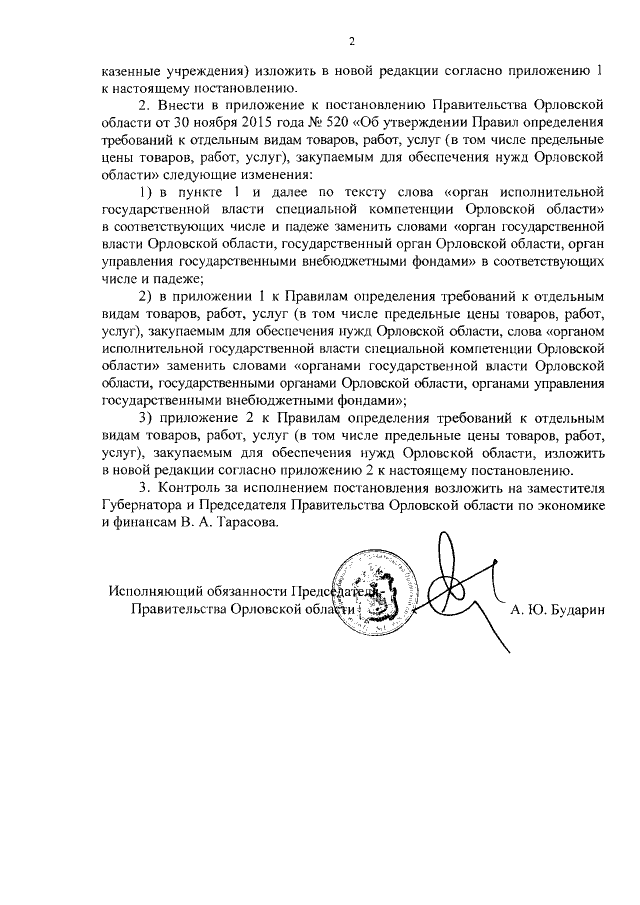 2

казенные учреждения) изложить в новой редакции согласно приложению 1 к настоящему постановлению.

2. Внести в приложение к постановлению Правительства Орловской области от 30 ноября 2015 года № 520 «Об утверждении Правил определения требований к отдельным видам товаров, работ, услуг (в том числе предельные цены товаров, работ, услуг), закупаемым для обеспечения нужд Орловской области» следующие изменения:

1) в пункте 1 и далее по тексту слова «орган исполнительной государственной власти специальной компетенции Орловской области» в соответствующих числе и падеже заменить словами «орган государственной власти Орловской области, государственный орган Орловской области, орган управления государственными внебюджетными фондами» в соответствующих числе и падеже;

2) в приложении 1 к Правилам определения требований к отдельным видам товаров, работ, услуг (в том числе предельные цены товаров, работ, услуг), закупаемым для обеспечения нужд Орловской области, слова «органом исполнительной государственной власти специальной компетенции Орловской области» заменить словами «органами государственной власти Орловской области, государственными органами Орловской области, органами управления государственными внебюджетными фондами»;

3) приложение 2 к Правилам определения требований к отдельным видам товаров, работ, услуг (в том числе предельные цены товаров, работ, услуг), закупаемым для обеспечения нужд Орловской области, изложить в новой редакции согласно приложению 2 к настоящему постановлению.

3. Контроль за исполнением постановления возложить на заместителя Губернатора и Председателя Правительства Орловской области по экономике и финансам В. А. Тарасова.

Исполняющий обязанности Председателя Правительства Орловской области А. Ю. Бударин